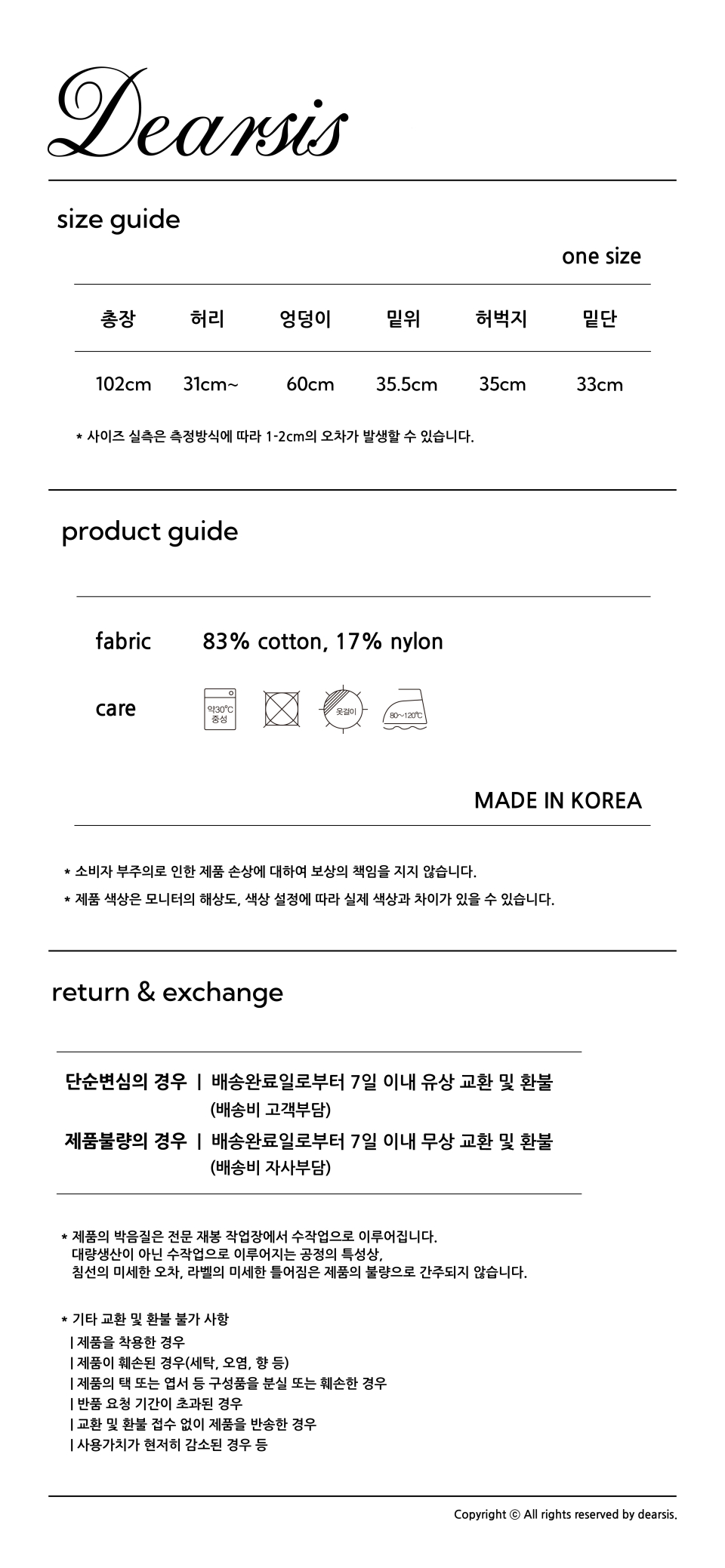 Dearsis

size guide

one size

| 총장 | 허리 | 엉덩이 | 밑위 | 허벅지 | 밑단 |
|---|---|---|---|---|---|
| 102cm | 31cm~ | 60cm | 35.5cm | 35cm | 33cm |

* 사이즈 실측은 측정방식에 따라 1-2cm의 오차가 발생할 수 있습니다.

product guide

fabric 83% cotton, 17% nylon

care

약30°C 중성

옷걸이

80~120°C

MADE IN KOREA

* 소비자 부주의로 인한 제품 손상에 대하여 보상의 책임을 지지 않습니다.

* 제품 색상은 모니터의 해상도, 색상 설정에 따라 실제 색상과 차이가 있을 수 있습니다.

return & exchange

단순변심의 경우 | 배송완료일로부터 7일 이내 유상 교환 및 환불 (배송비 고객부담)

제품불량의 경우 | 배송완료일로부터 7일 이내 무상 교환 및 환불 (배송비 자사부담)

* 제품의 박음질은 전문 재봉 작업장에서 수작업으로 이루어집니다. 대량생산이 아닌 수작업으로 이루어지는 공정의 특성상, 침선의 미세한 오차, 라벨의 미세한 틀어짐은 제품의 불량으로 간주되지 않습니다.

* 기타 교환 및 환불 불가 사항
| 제품을 착용한 경우
| 제품이 훼손된 경우(세탁, 오염, 향 등)
| 제품의 택 또는 엽서 등 구성품을 분실 또는 훼손한 경우
| 반품 요청 기간이 초과된 경우
| 교환 및 환불 접수 없이 제품을 반송한 경우
| 사용가치가 현저히 감소된 경우 등

Copyright © All rights reserved by dearsis.